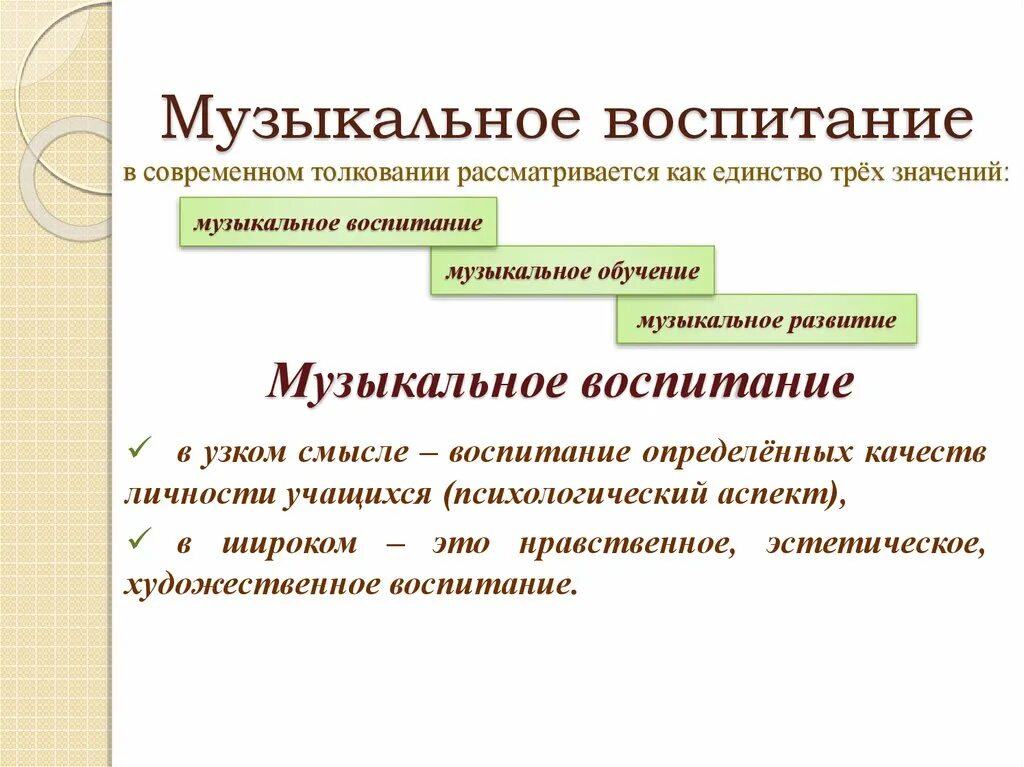 Музыкальное воспитание

в современном толковании рассматривается как единство трёх значений:

музыкальное воспитание

музыкальное обучение

музыкальное развитие

Музыкальное воспитание

✓ в узком смысле – воспитание определённых качеств личности учащихся (психологический аспект),

✓ в широком – это нравственное, эстетическое, художественное воспитание.